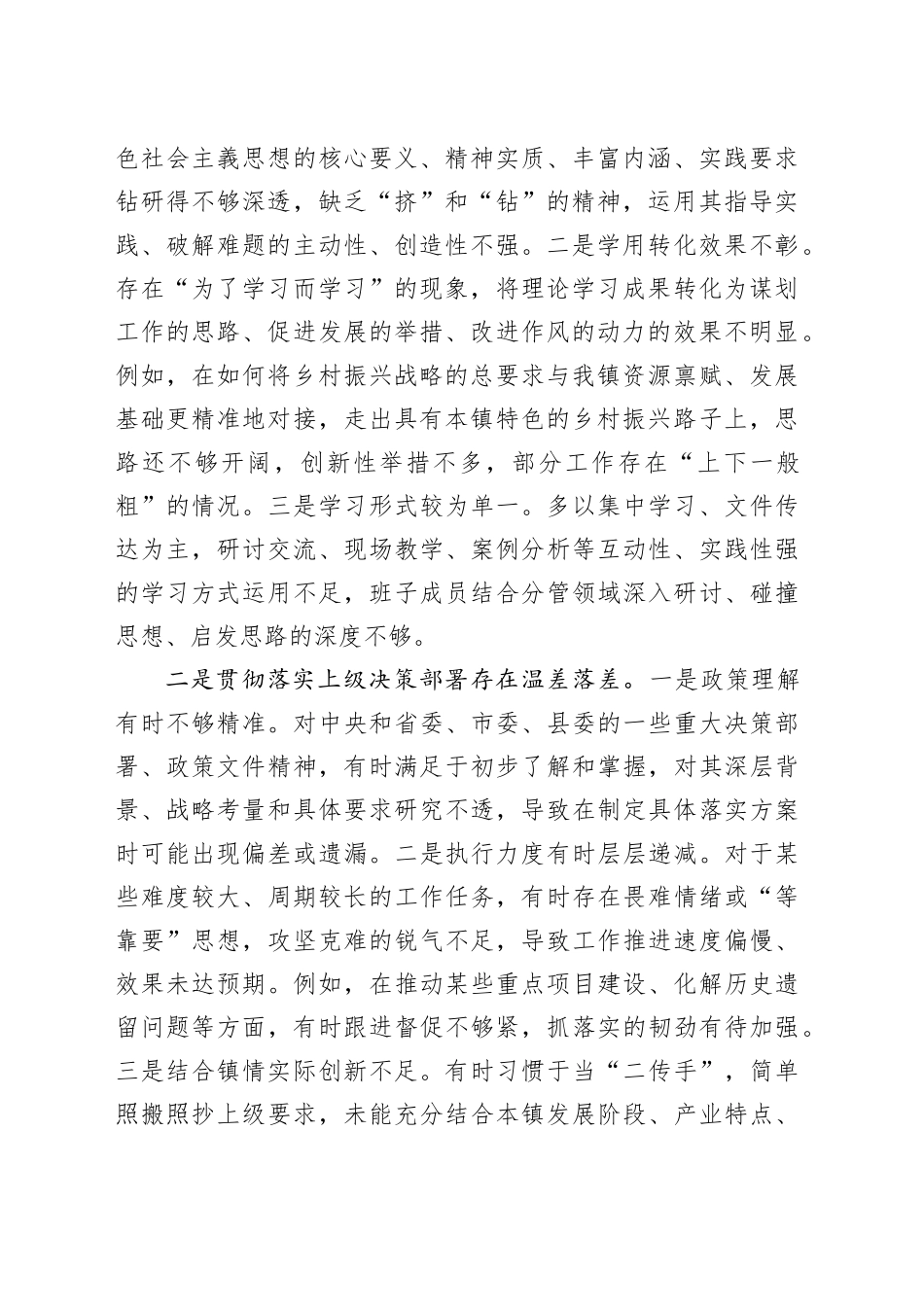 色社会主義思想的核心要义、精神实质、丰富内涵、实践要求钻研得不够深透，缺乏“挤”和“钻”的精神，运用其指导实践、破解难题的主动性、创造性不强。二是学用转化效果不彰。存在“为了学习而学习”的现象，将理论学习成果转化为谋划工作的思路、促进发展的举措、改进作风的动力的效果不明显。例如，在如何将乡村振兴战略的总要求与我镇资源禀赋、发展基础更精准地对接，走出具有本镇特色的乡村振兴路子上，思路还不够开阔，创新性举措不多，部分工作存在“上下一般粗”的情况。三是学习形式较为单一。多以集中学习、文件传达为主，研讨交流、现场教学、案例分析等互动性、实践性强的学习方式运用不足，班子成员结合分管领域深入研讨、碰撞思想、启发思路的深度不够。

二是贯彻落实上级决策部署存在温差落差。一是政策理解有时不够精准。对中央和省委、市委、县委的一些重大决策部署、政策文件精神，有时满足于初步了解和掌握，对其深层背景、战略考量和具体要求研究不透，导致在制定具体落实方案时可能出现偏差或遗漏。二是执行力度有时层层递减。对于某些难度较大、周期较长的工作任务，有时存在畏难情绪或“等靠要”思想，攻坚克难的锐气不足，导致工作推进速度偏慢、效果未达预期。例如，在推动某些重点项目建设、化解历史遗留问题等方面，有时跟进督促不够紧，抓落实的韧劲有待加强。三是结合镇情实际创新不足。有时习惯于当“二传手”，简单照搬照抄上级要求，未能充分结合本镇发展阶段、产业特点、